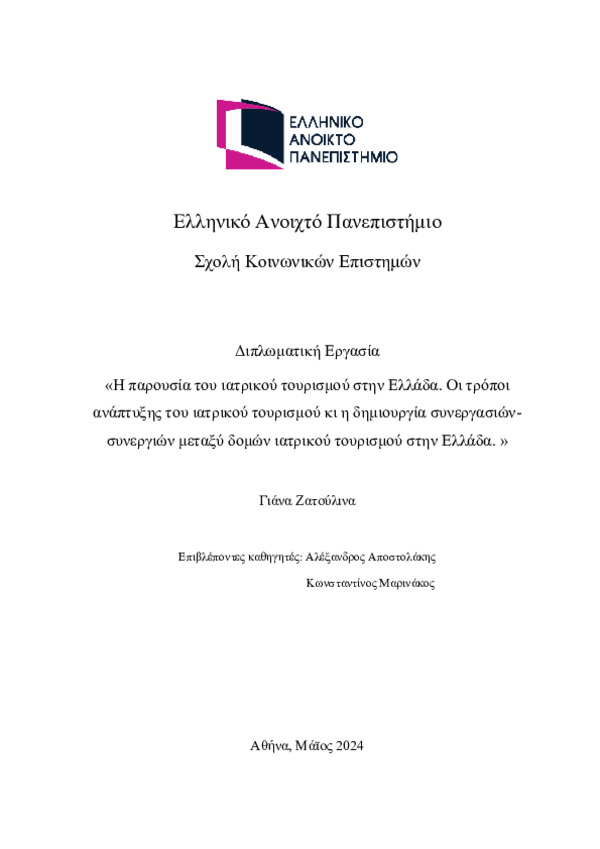 ΕΛΛΗΝΙΚΟ
ΑΝΟΙΚΤΟ
ΠΑΝΕΠΙΣΤΗΜΙΟ

Ελληνικό Ανοιχτό Πανεπιστήμιο

Σχολή Κοινωνικών Επιστημών

Διπλωματική Εργασία

«Η παρουσία του ιατρικού τουρισμού στην Ελλάδα. Οι τρόποι ανάπτυξης του ιατρικού τουρισμού κι η δημιουργία συνεργασιών-συνεργιών μεταξύ δομών ιατρικού τουρισμού στην Ελλάδα. »

Γιάνα Ζατούλινα

Επιβλέποντες καθηγητές: Αλέξανδρος Αποστολάκης

Κωνσταντίνος Μαρινάκος

Αθήνα, Μάϊος 2024